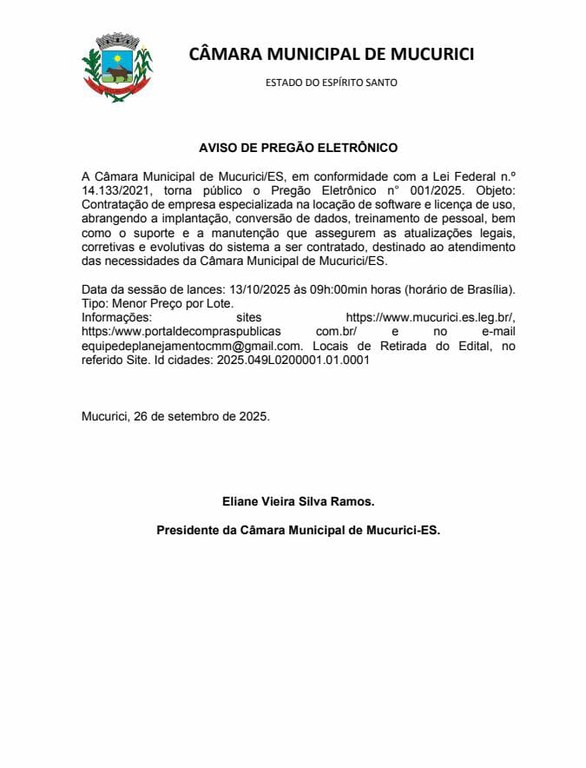 CÂMARA MUNICIPAL DE MUCURICI

ESTADO DO ESPÍRITO SANTO

AVISO DE PREGÃO ELETRÔNICO

A Câmara Municipal de Mucurici/ES, em conformidade com a Lei Federal n.º 14.133/2021, torna público o Pregão Eletrônico n° 001/2025. Objeto: Contratação de empresa especializada na locação de software e licença de uso, abrangendo a implantação, conversão de dados, treinamento de pessoal, bem como o suporte e a manutenção que assegurem as atualizações legais, corretivas e evolutivas do sistema a ser contratado, destinado ao atendimento das necessidades da Câmara Municipal de Mucurici/ES.

Data da sessão de lances: 13/10/2025 às 09h:00min horas (horário de Brasília). Tipo: Menor Preço por Lote.
Informações: sites https://www.mucurici.es.leg.br/, https:/www.portaldecompraspublicas com.br/ e no e-mail equipedeplanejamentocmm@gmail.com. Locais de Retirada do Edital, no referido Site. Id cidades: 2025.049L0200001.01.0001

Mucurici, 26 de setembro de 2025.

Eliane Vieira Silva Ramos.

Presidente da Câmara Municipal de Mucurici-ES.